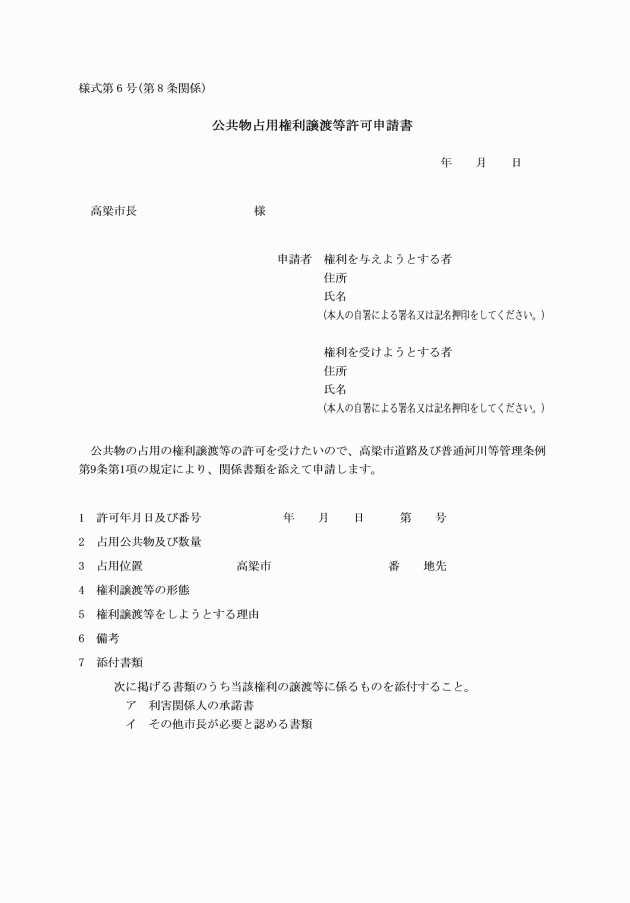 様式第6号(第8条関係)

公共物占用権利譲渡等許可申請書

年　月　日

高梁市長　　　　様

申請者　権利を与えようとする者
住所
氏名
(本人の自署による署名又は記名押印をしてください。)

権利を受けようとする者
住所
氏名
(本人の自署による署名又は記名押印をしてください。)

公共物の占用の権利譲渡等の許可を受けたいので、高梁市道路及び普通河川等管理条例第9条第1項の規定により、関係書類を添えて申請します。

1　許可年月日及び番号　　年　月　日　第　号

2　占用公共物及び数量

3　占用位置　　高梁市　　番　地先

4　権利譲渡等の形態

5　権利譲渡等をしようとする理由

6　備考

7　添付書類
次に掲げる書類のうち当該権利の譲渡等に係るものを添付すること。
ア　利害関係人の承諾書
イ　その他市長が必要と認める書類